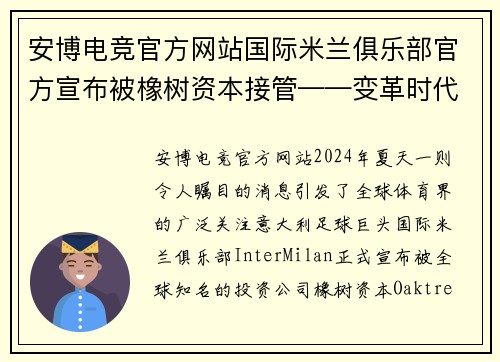 安博电竞官方网站国际米兰俱乐部官方宣布被橡树资本接管——变革时代

安博电竞官方网站2024年夏天一则令人瞩目的消息引发了全球体育界的广泛关注意大利足球巨头国际米兰俱乐部InterMilan正式宣布被全球知名的投资公司橡树资本Oaktre